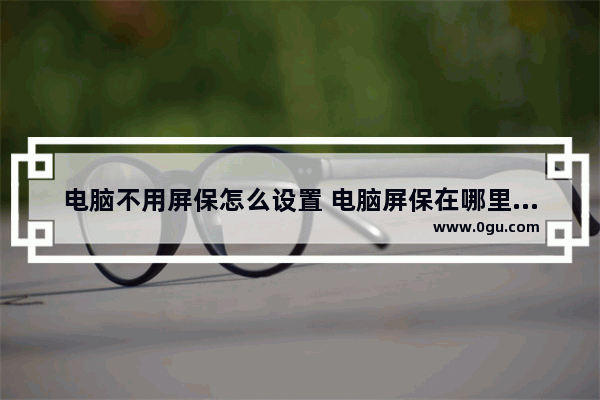 电脑不用屏保怎么设置 电脑屏保在哪里...
www.0gu.com